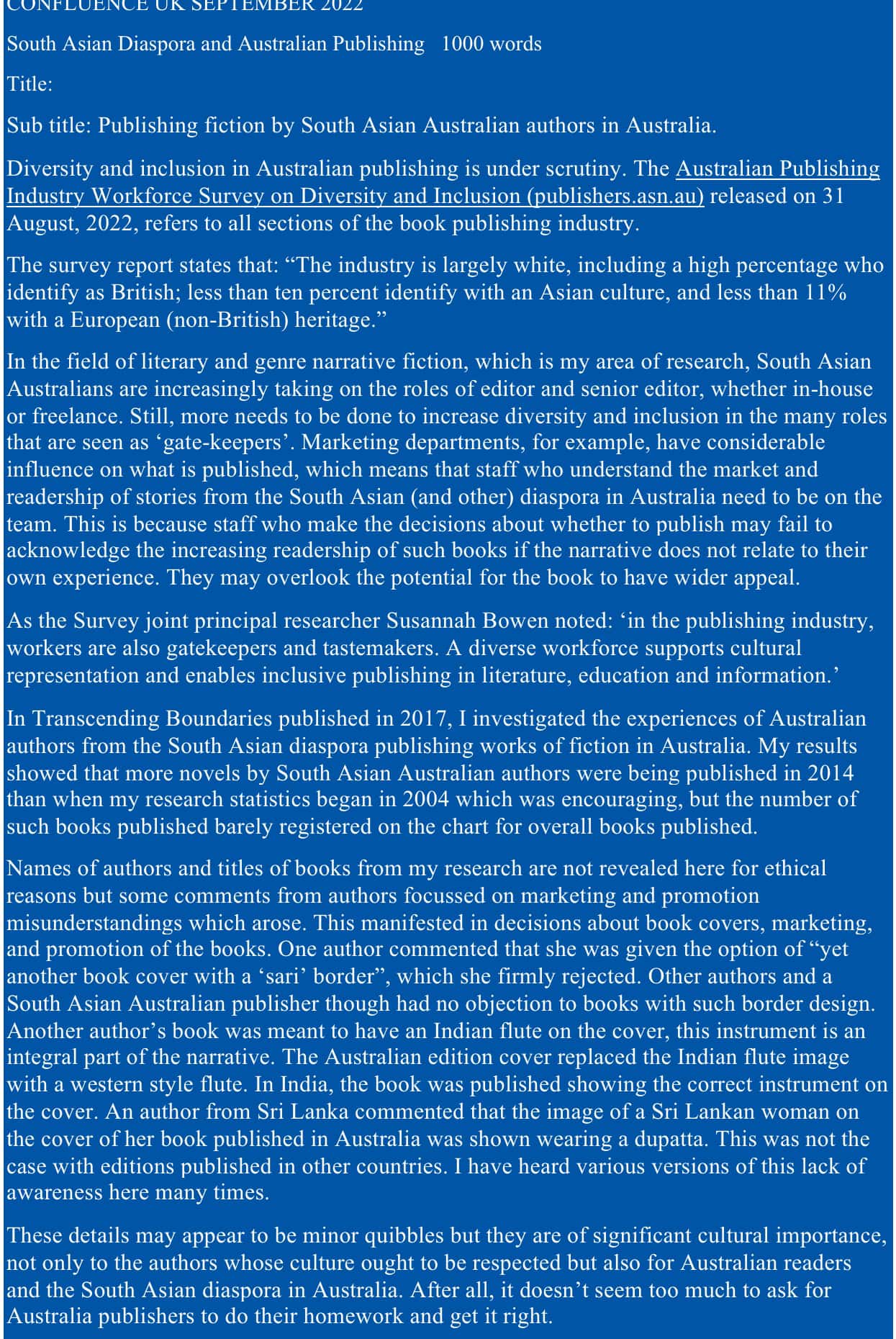 CONFLUENCE UK SEPTEMBER 2022

South Asian Diaspora and Australian Publishing 1000 words

Title:

Sub title: Publishing fiction by South Asian Australian authors in Australia.

Diversity and inclusion in Australian publishing is under scrutiny. The Australian Publishing Industry Workforce Survey on Diversity and Inclusion (publishers.asn.au) released on 31 August, 2022, refers to all sections of the book publishing industry.

The survey report states that: “The industry is largely white, including a high percentage who identify as British; less than ten percent identify with an Asian culture, and less than 11% with a European (non-British) heritage.”

In the field of literary and genre narrative fiction, which is my area of research, South Asian Australians are increasingly taking on the roles of editor and senior editor, whether in-house or freelance. Still, more needs to be done to increase diversity and inclusion in the many roles that are seen as ‘gate-keepers’. Marketing departments, for example, have considerable influence on what is published, which means that staff who understand the market and readership of stories from the South Asian (and other) diaspora in Australia need to be on the team. This is because staff who make the decisions about whether to publish may fail to acknowledge the increasing readership of such books if the narrative does not relate to their own experience. They may overlook the potential for the book to have wider appeal.

As the Survey joint principal researcher Susannah Bowen noted: ‘in the publishing industry, workers are also gatekeepers and tastemakers. A diverse workforce supports cultural representation and enables inclusive publishing in literature, education and information.’

In Transcending Boundaries published in 2017, I investigated the experiences of Australian authors from the South Asian diaspora publishing works of fiction in Australia. My results showed that more novels by South Asian Australian authors were being published in 2014 than when my research statistics began in 2004 which was encouraging, but the number of such books published barely registered on the chart for overall books published.

Names of authors and titles of books from my research are not revealed here for ethical reasons but some comments from authors focussed on marketing and promotion misunderstandings which arose. This manifested in decisions about book covers, marketing, and promotion of the books. One author commented that she was given the option of “yet another book cover with a ‘sari’ border”, which she firmly rejected. Other authors and a South Asian Australian publisher though had no objection to books with such border design. Another author’s book was meant to have an Indian flute on the cover, this instrument is an integral part of the narrative. The Australian edition cover replaced the Indian flute image with a western style flute. In India, the book was published showing the correct instrument on the cover. An author from Sri Lanka commented that the image of a Sri Lankan woman on the cover of her book published in Australia was shown wearing a dupatta. This was not the case with editions published in other countries. I have heard various versions of this lack of awareness here many times.

These details may appear to be minor quibbles but they are of significant cultural importance, not only to the authors whose culture ought to be respected but also for Australian readers and the South Asian diaspora in Australia. After all, it doesn’t seem too much to ask for Australia publishers to do their homework and get it right.